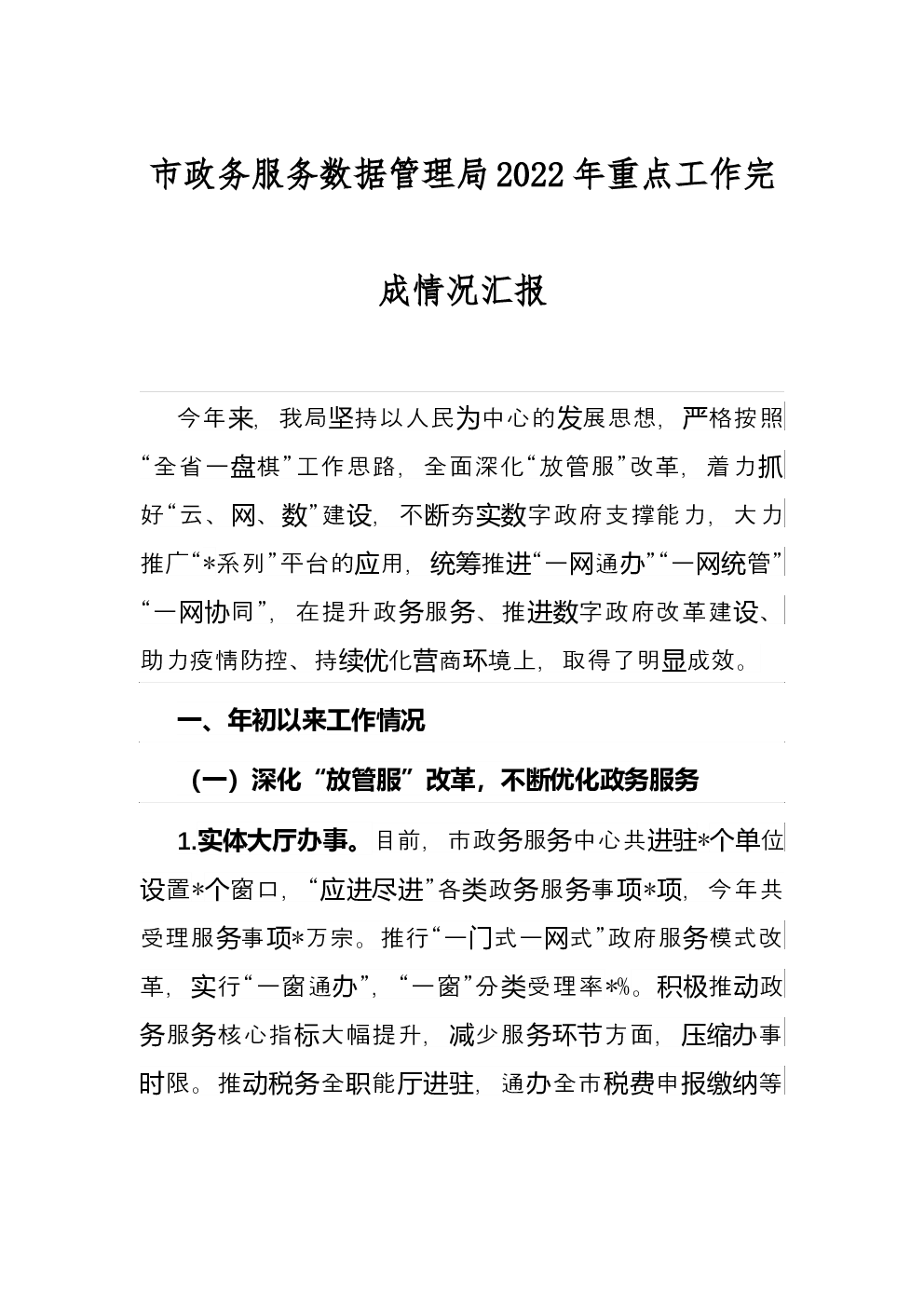 市政务服务数据管理局2022年重点工作完成情况汇报

今年来，我局坚持以人民为中心的发展思想，严格按照“全省一盘棋”工作思路，全面深化“放管服”改革，着力抓好“云、网、数”建设，不断夯实数字政府支撑能力，大力推广“*系列”平台的应用，统筹推进“一网通办”“一网统管”“一网协同”，在提升政务服务、推进数字政府改革建设、助力疫情防控、持续优化营商环境上，取得了明显成效。

一、年初以来工作情况

（一）深化“放管服”改革，不断优化政务服务

1.实体大厅办事。目前，市政务服务中心共进驻*个单位设置*个窗口，“应进尽进”各类政务服务事项*项，今年共受理服务事项*万宗。推行“一门式一网式”政府服务模式改革，实行“一窗通办”，“一窗”分类受理率*%。积极推动政务服务核心指标大幅提升，减少服务环节方面，压缩办事时限。推动税务全职能厅进驻，通办全市税费申报缴纳等